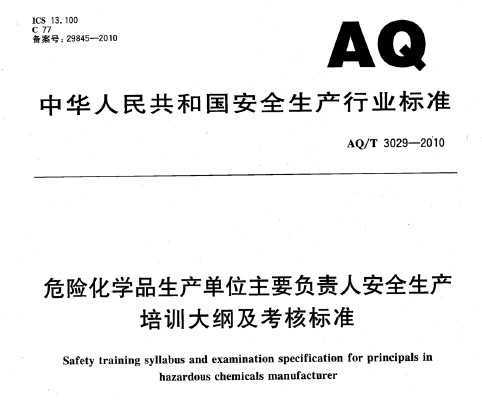 ICS 13.100
C 77
备案号：29845—2010

AQ

中华人民共和国安全生产行业标准

AQ/T 3029—2010

危险化学品生产单位主要负责人安全生产培训大纲及考核标准

Safety training syllabus and examination specification for principals in hazardous chemicals manufacturer